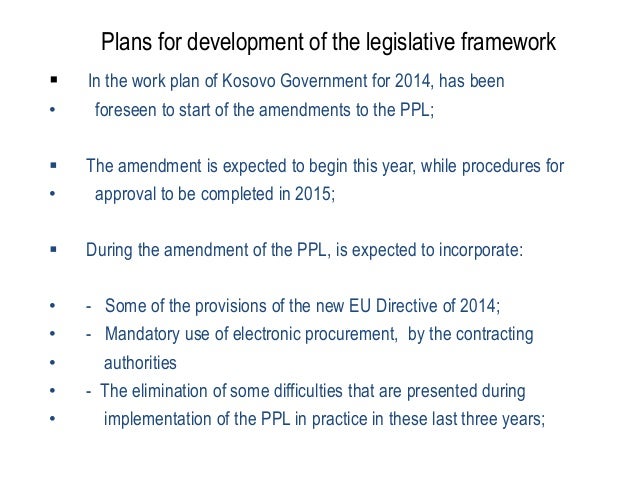 Plans for development of the legislative framework

▪ In the work plan of Kosovo Government for 2014, has been
• foreseen to start of the amendments to the PPL;

▪ The amendment is expected to begin this year, while procedures for
• approval to be completed in 2015;

▪ During the amendment of the PPL, is expected to incorporate:

• - Some of the provisions of the new EU Directive of 2014;
• - Mandatory use of electronic procurement, by the contracting
• authorities
• - The elimination of some difficulties that are presented during
• implementation of the PPL in practice in these last three years;